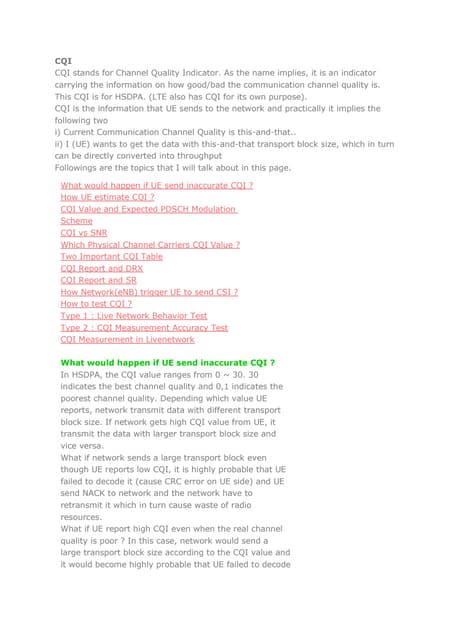 CQI
CQI stands for Channel Quality Indicator. As the name implies, it is an indicator carrying the information on how good/bad the communication channel quality is. This CQI is for HSDPA. (LTE also has CQI for its own purpose).
CQI is the information that UE sends to the network and practically it implies the following two
i) Current Communication Channel Quality is this-and-that..
ii) I (UE) wants to get the data with this-and-that transport block size, which in turn can be directly converted into throughput
Followings are the topics that I will talk about in this page.

What would happen if UE send inaccurate CQI ?
How UE estimate CQI ?
CQI Value and Expected PDSCH Modulation Scheme
CQI vs SNR
Which Physical Channel Carriers CQI Value ?
Two Important CQI Table
CQI Report and DRX
CQI Report and SR
How Network(eNB) trigger UE to send CSI ?
How to test CQI ?
Type 1 : Live Network Behavior Test
Type 2 : CQI Measurement Accuracy Test
CQI Measurement in Livenetwork

What would happen if UE send inaccurate CQI ?
In HSDPA, the CQI value ranges from 0 ~ 30. 30 indicates the best channel quality and 0,1 indicates the poorest channel quality. Depending which value UE reports, network transmit data with different transport block size. If network gets high CQI value from UE, it transmit the data with larger transport block size and vice versa.
What if network sends a large transport block even though UE reports low CQI, it is highly probable that UE failed to decode it (cause CRC error on UE side) and UE send NACK to network and the network have to retransmit it which in turn cause waste of radio resources.
What if UE report high CQI even when the real channel quality is poor ? In this case, network would send a large transport block size according to the CQI value and it would become highly probable that UE failed to decode